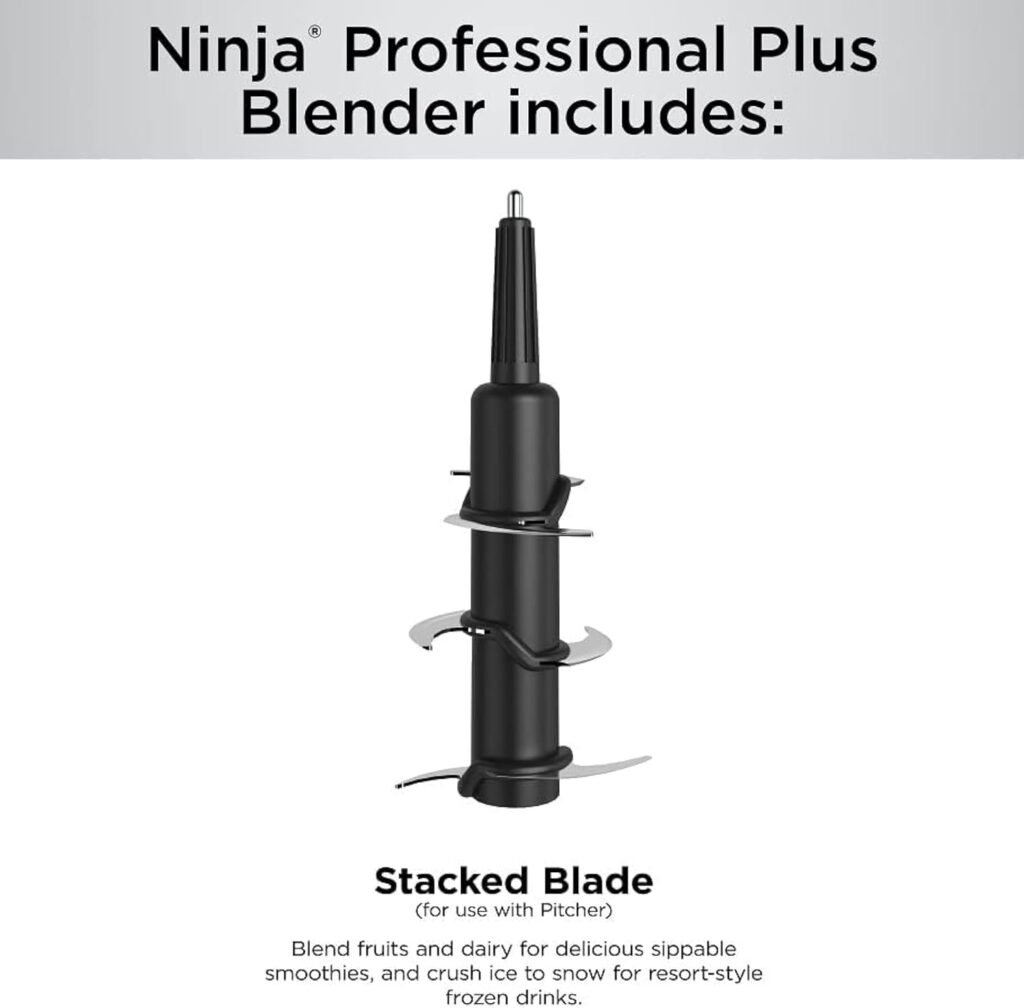 Ninja® Professional Plus Blender includes:

Stacked Blade
(for use with Pitcher)

Blend fruits and dairy for delicious sippable smoothies, and crush ice to snow for resort-style frozen drinks.